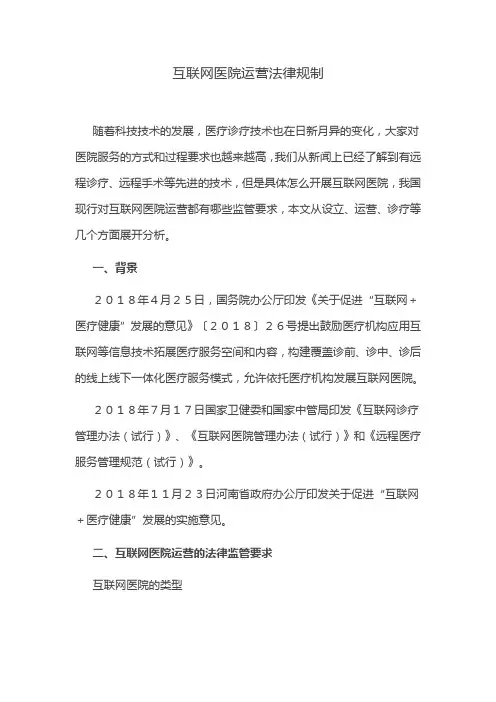 互联网医院运营法律规制

随着科技技术的发展，医疗诊疗技术也在日新月异的变化，大家对医院服务的方式和过程要求也越来越高，我们从新闻上已经了解到有远程诊疗、远程手术等先进的技术，但是具体怎么开展互联网医院，我国现行对互联网医院运营都有哪些监管要求，本文从设立、运营、诊疗等几个方面展开分析。

一、背景

２０１８年4月２５日，国务院办公厅印发《关于促进“互联网＋医疗健康”发展的意见》〔２０１８〕２６号提出鼓励医疗机构应用互联网等信息技术拓展医疗服务空间和内容，构建覆盖诊前、诊中、诊后的线上线下一体化医疗服务模式，允许依托医疗机构发展互联网医院。

２０１８年7月１７日国家卫健委和国家中管局印发《互联网诊疗管理办法（试行）》、《互联网医院管理办法（试行）》和《远程医疗服务管理规范（试行）》。

２０１８年１１月２３日河南省政府办公厅印发关于促进“互联网＋医疗健康”发展的实施意见。

二、互联网医院运营的法律监管要求

互联网医院的类型